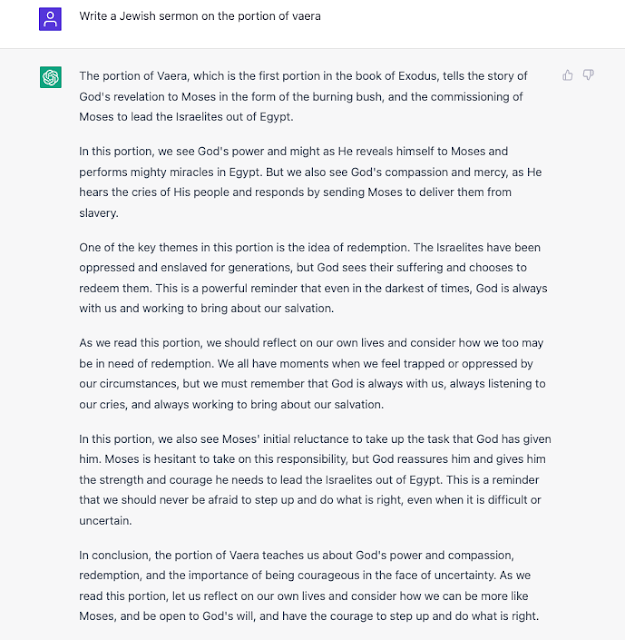 Write a Jewish sermon on the portion of vaera

The portion of Vaera, which is the first portion in the book of Exodus, tells the story of God's revelation to Moses in the form of the burning bush, and the commissioning of Moses to lead the Israelites out of Egypt.

In this portion, we see God's power and might as He reveals himself to Moses and performs mighty miracles in Egypt. But we also see God's compassion and mercy, as He hears the cries of His people and responds by sending Moses to deliver them from slavery.

One of the key themes in this portion is the idea of redemption. The Israelites have been oppressed and enslaved for generations, but God sees their suffering and chooses to redeem them. This is a powerful reminder that even in the darkest of times, God is always with us and working to bring about our salvation.

As we read this portion, we should reflect on our own lives and consider how we too may be in need of redemption. We all have moments when we feel trapped or oppressed by our circumstances, but we must remember that God is always with us, always listening to our cries, and always working to bring about our salvation.

In this portion, we also see Moses' initial reluctance to take up the task that God has given him. Moses is hesitant to take on this responsibility, but God reassures him and gives him the strength and courage he needs to lead the Israelites out of Egypt. This is a reminder that we should never be afraid to step up and do what is right, even when it is difficult or uncertain.

In conclusion, the portion of Vaera teaches us about God's power and compassion, redemption, and the importance of being courageous in the face of uncertainty. As we read this portion, let us reflect on our own lives and consider how we can be more like Moses, and be open to God's will, and have the courage to step up and do what is right.